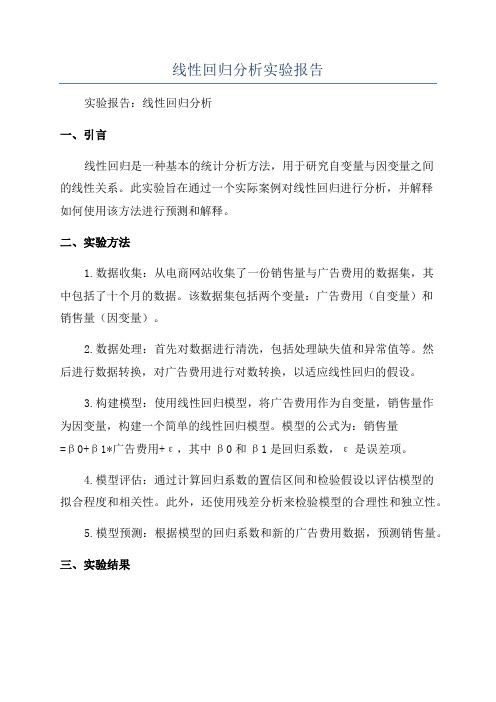 线性回归分析实验报告

实验报告：线性回归分析

一、引言

线性回归是一种基本的统计分析方法，用于研究自变量与因变量之间的线性关系。此实验旨在通过一个实际案例对线性回归进行分析，并解释如何使用该方法进行预测和解释。

二、实验方法

1.数据收集：从电商网站收集了一份销售量与广告费用的数据集，其中包括了十个月的数据。该数据集包括两个变量：广告费用（自变量）和销售量（因变量）。

2.数据处理：首先对数据进行清洗，包括处理缺失值和异常值等。然后进行数据转换，对广告费用进行对数转换，以适应线性回归的假设。

3.构建模型：使用线性回归模型，将广告费用作为自变量，销售量作为因变量，构建一个简单的线性回归模型。模型的公式为：销售量=β0+β1*广告费用+ε，其中 β0 和 β1 是回归系数，ε 是误差项。

4.模型评估：通过计算回归系数的置信区间和检验假设以评估模型的拟合程度和相关性。此外，还使用残差分析来检验模型的合理性和独立性。

5.模型预测：根据模型的回归系数和新的广告费用数据，预测销售量。

三、实验结果